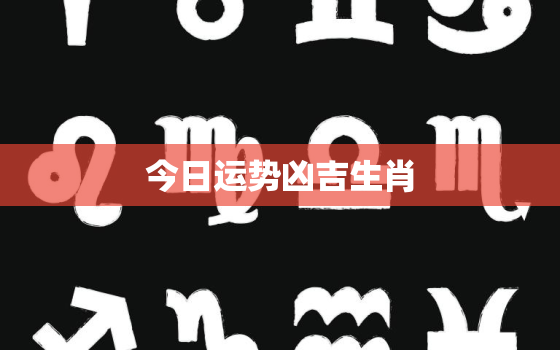 今日运势凶吉生肖